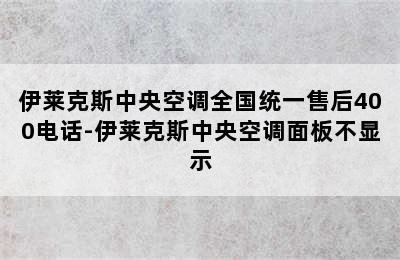 伊莱克斯中央空调全国统一售后400电话-伊莱克斯中央空调面板不显示